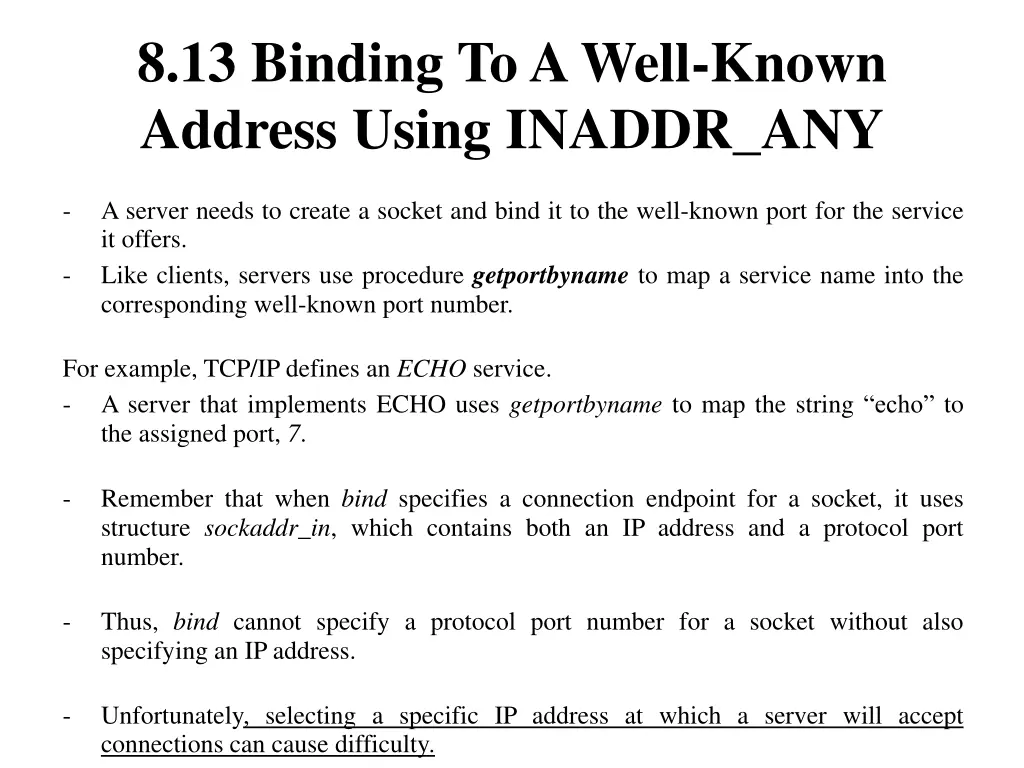 8.13 Binding To A Well-Known Address Using INADDR_ANY

- A server needs to create a socket and bind it to the well-known port for the service it offers.
- Like clients, servers use procedure getportbyname to map a service name into the corresponding well-known port number.

For example, TCP/IP defines an ECHO service.
- A server that implements ECHO uses getportbyname to map the string “echo” to the assigned port, 7.

- Remember that when bind specifies a connection endpoint for a socket, it uses structure sockaddr_in, which contains both an IP address and a protocol port number.

- Thus, bind cannot specify a protocol port number for a socket without also specifying an IP address.

- Unfortunately, selecting a specific IP address at which a server will accept connections can cause difficulty.